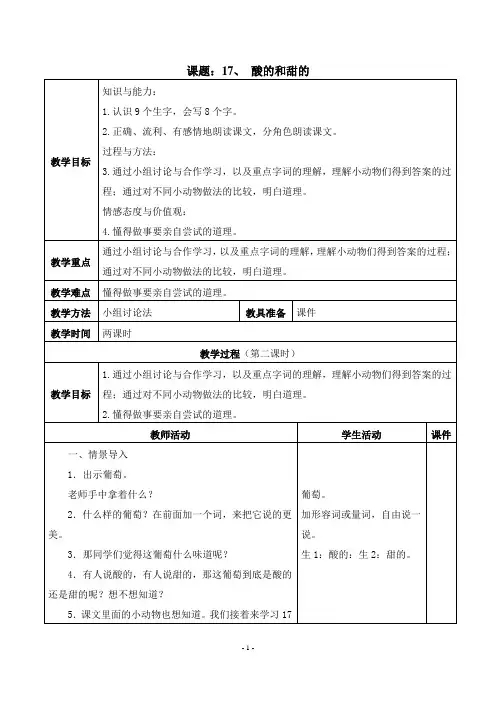 课题：17、 酸的和甜的

| 教学目标 | 知识与能力：<br>1. 认识 9 个生字，会写 8 个字。<br>2. 正确、流利、有感情地朗读课文，分角色朗读课文。<br>过程与方法：<br>3. 通过小组讨论与合作学习，以及重点字词的理解，理解小动物们得到答案的过程；通过对不同小动物做法的比较，明白道理。<br>情感态度与价值观：<br>4. 懂得做事要亲自尝试的道理。 | | |
|---|---|---|---|
| 教学重点 | 通过小组讨论与合作学习，以及重点字词的理解，理解小动物们得到答案的过程；通过对不同小动物做法的比较，明白道理。 | | |
| 教学难点 | 懂得做事要亲自尝试的道理。 | | |
| 教学方法 | 小组讨论法 | 教具准备 | 课件 |
| 教学时间 | 两课时 | | |

教学过程（第二课时）

| 教学目标 | 1. 通过小组讨论与合作学习，以及重点字词的理解，理解小动物们得到答案的过程；通过对不同小动物做法的比较，明白道理。<br>2. 懂得做事要亲自尝试的道理。 |
|---|---|

| 教师活动 | 学生活动 | 课件 |
|---|---|---|
| 一、情景导入<br>1. 出示葡萄。<br>老师手中拿着什么？<br>2. 什么样的葡萄？在前面加一个词，来把它说的更美。<br>3. 那同学们觉得这葡萄什么味道呢？<br>4. 有人说酸的，有人说甜的，那这葡萄到底是酸的还是甜的呢？想不想知道？<br>5. 课文里面的小动物也想知道。我们接着来学习 17 | 葡萄。<br>加形容词或量词，自由说一说。<br>生 1：酸的；生 2：甜的。 | |

- 1 -